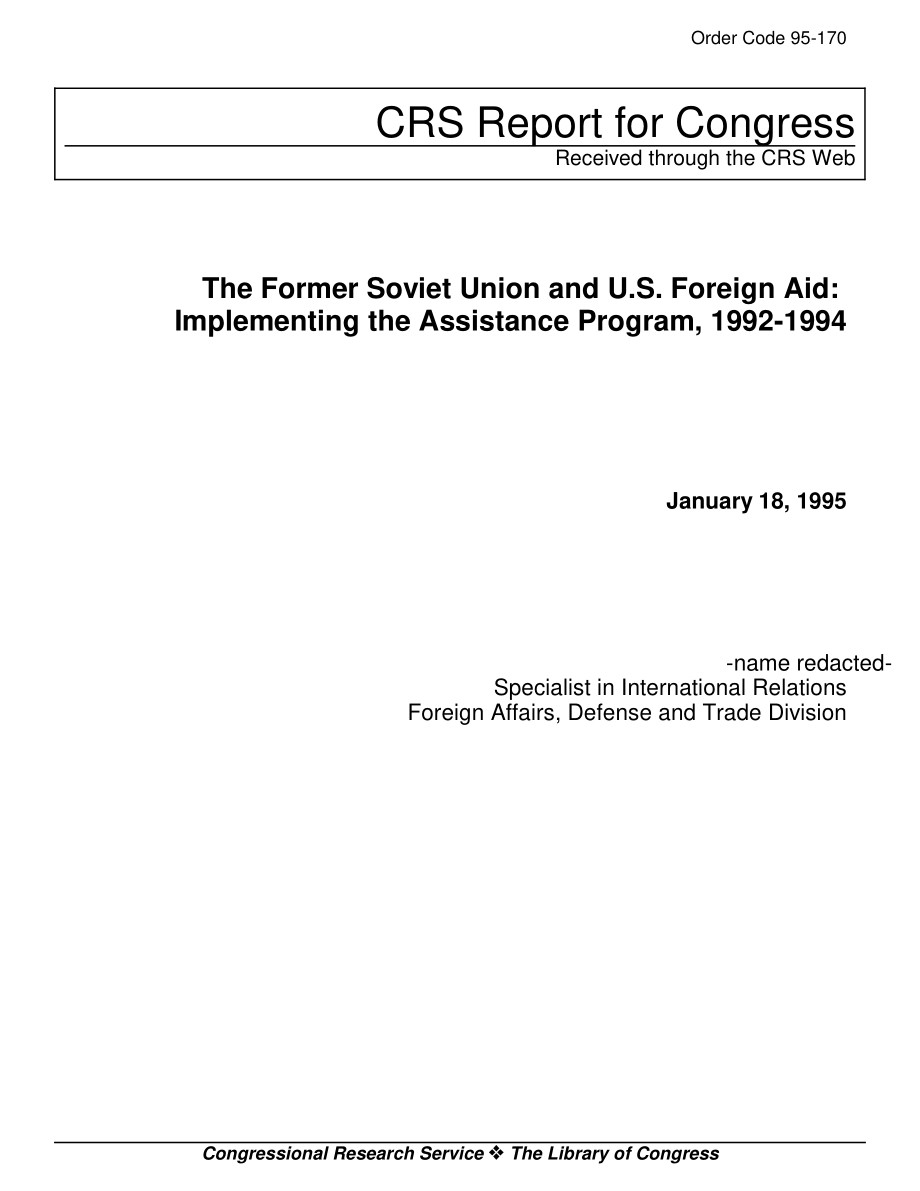 Order Code 95-170

CRS Report for Congress
Received through the CRS Web

The Former Soviet Union and U.S. Foreign Aid: Implementing the Assistance Program, 1992-1994

January 18, 1995

-name redacted-
Specialist in International Relations
Foreign Affairs, Defense and Trade Division

Congressional Research Service ❖ The Library of Congress